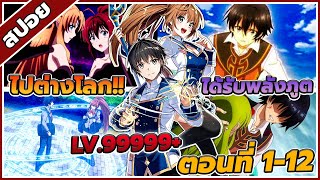 สปอย

ไปต่างโลก!!

ได้รับพลังภูต

LV.99999+

ตอนที่ 1-12